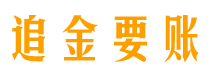 追金要账